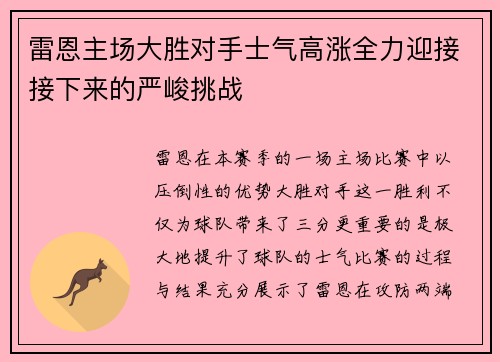 雷恩主场大胜对手士气高涨全力迎接接下来的严峻挑战

雷恩在本赛季的一场主场比赛中以压倒性的优势大胜对手这一胜利不仅为球队带来了三分更重要的是极大地提升了球队的士气比赛的过程与结果充分展示了雷恩在攻防两端